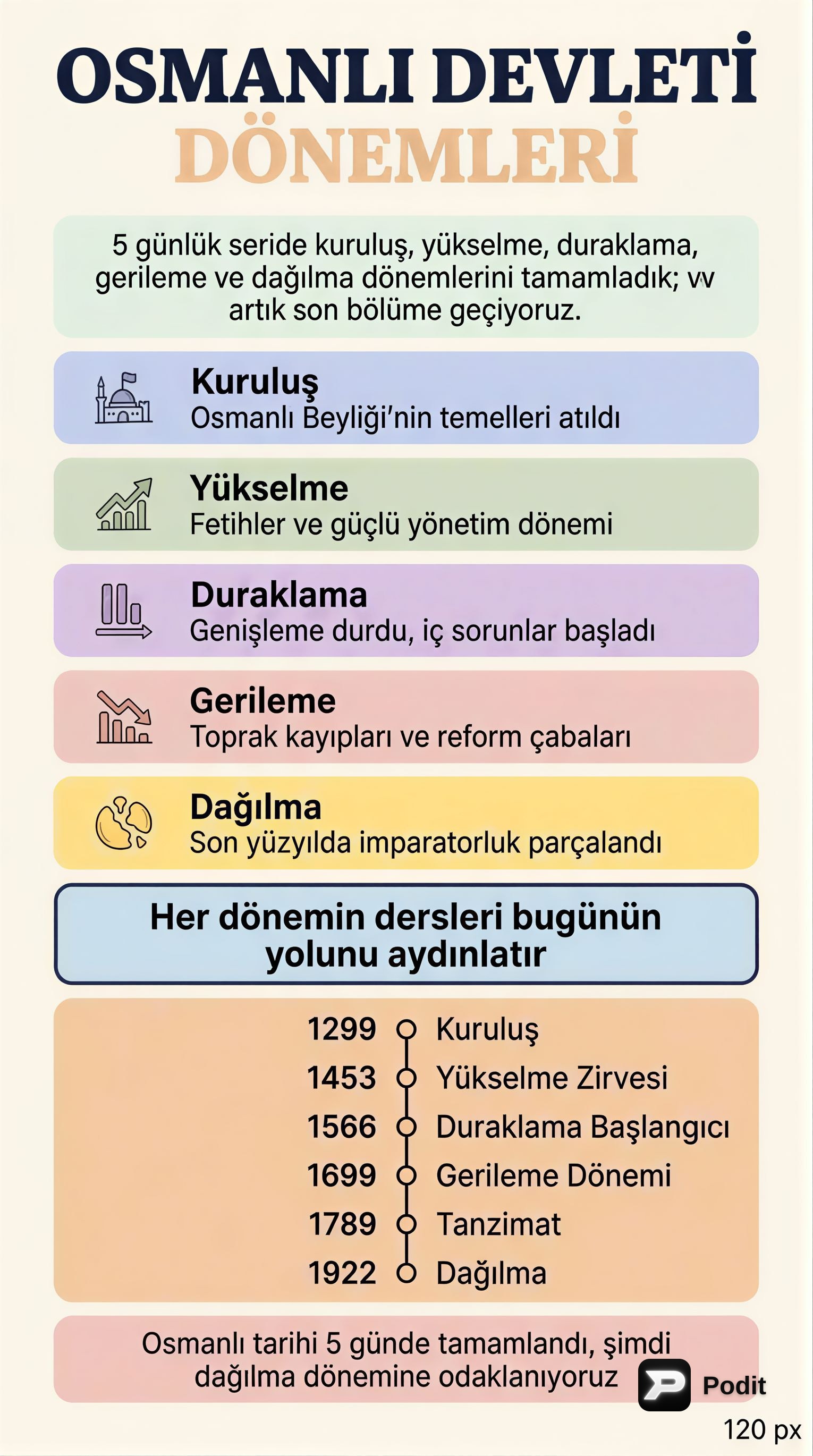 OSMANLI DEVLETİ
DÖNEMLERİ

5 günlük seride kuruluş, yükselme, duraklama, gerileme ve dağılma dönemlerini tamamladık; vv artık son bölüme geçiyoruz.

Kuruluş
Osmanlı Beyliği'nin temelleri atıldı

Yükselme
Fetihler ve güçlü yönetim dönemi

Duraklama
Genişleme durdu, iç sorunlar başladı

Gerileme
Toprak kayıpları ve reform çabaları

Dağılma
Son yüzyılda imparatorluk parçalandı

Her dönemin dersleri bugünün yolunu aydınlatır

1299 Kuruluş
1453 Yükselme Zirvesi
1566 Duraklama Başlangıcı
1699 Gerileme Dönemi
1789 Tanzimat
1922 Dağılma

Osmanlı tarihi 5 günde tamamlandı, şimdi dağılma dönemine odaklanıyoruz

Podit

120 px